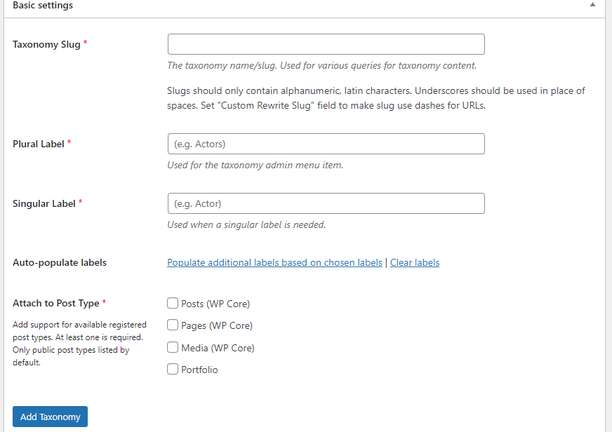 Basic settings

Taxonomy Slug *

The taxonomy name/slug. Used for various queries for taxonomy content.

Slugs should only contain alphanumeric, latin characters. Underscores should be used in place of spaces. Set "Custom Rewrite Slug" field to make slug use dashes for URLs.

Plural Label *

(e.g. Actors)

Used for the taxonomy admin menu item.

Singular Label *

(e.g. Actor)

Used when a singular label is needed.

Auto-populate labels

Populate additional labels based on chosen labels | Clear labels

Attach to Post Type *

Add support for available registered post types. At least one is required. Only public post types listed by default.

Posts (WP Core)

Pages (WP Core)

Media (WP Core)

Portfolio

Add Taxonomy